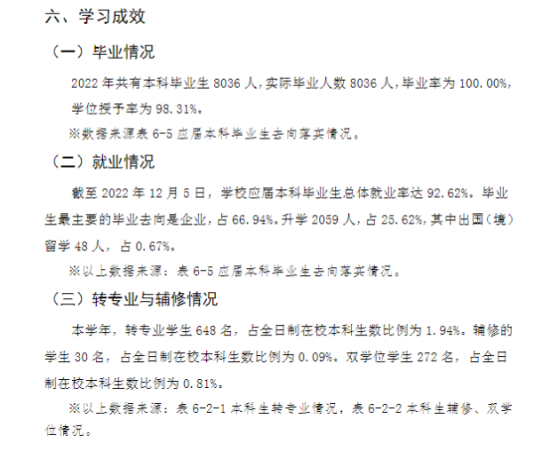 六、学习成效

（一）毕业情况

2022 年共有本科毕业生 8036 人，实际毕业人数 8036 人，毕业率为 100.00%，学位授予率为 98.31%。

※数据来源表 6-5 应届本科毕业生去向落实情况。

（二）就业情况

截至 2022 年 12 月 5 日，学校应届本科毕业生总体就业率达 92.62%。毕业生最主要的毕业去向是企业，占 66.94%。升学 2059 人，占 25.62%，其中出国（境）留学 48 人，占 0.67%。

※以上数据来源：表 6-5 应届本科毕业生去向落实情况。

（三）转专业与辅修情况

本学年，转专业学生 648 名，占全日制在校本科生数比例为 1.94%。辅修的学生 30 名，占全日制在校本科生数比例为 0.09%。双学位学生 272 名，占全日制在校本科生数比例为 0.81%。

※以上数据来源：表 6-2-1 本科生转专业情况，表 6-2-2 本科生辅修、双学位情况。